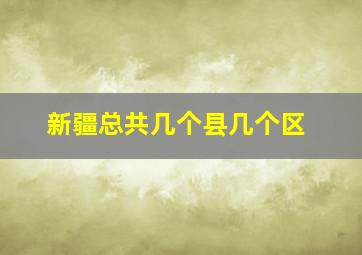 新疆总共几个县几个区